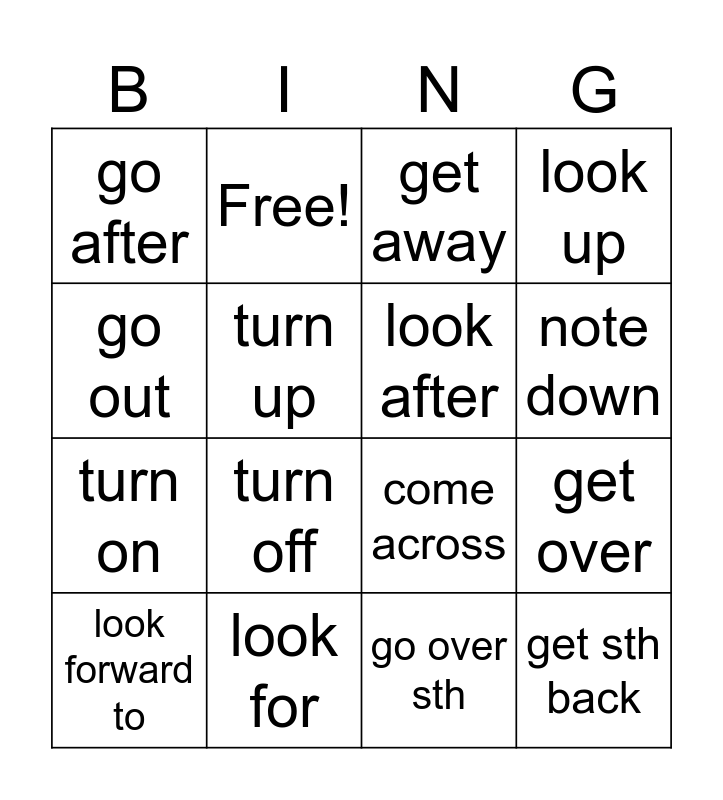 | B | I | N | G |
|---|---|---|---|
| go after | Free! | get away | look up |
| go out | turn up | look after | note down |
| turn on | turn off | come across | get over |
| look forward to | look for | go over sth | get sth back |